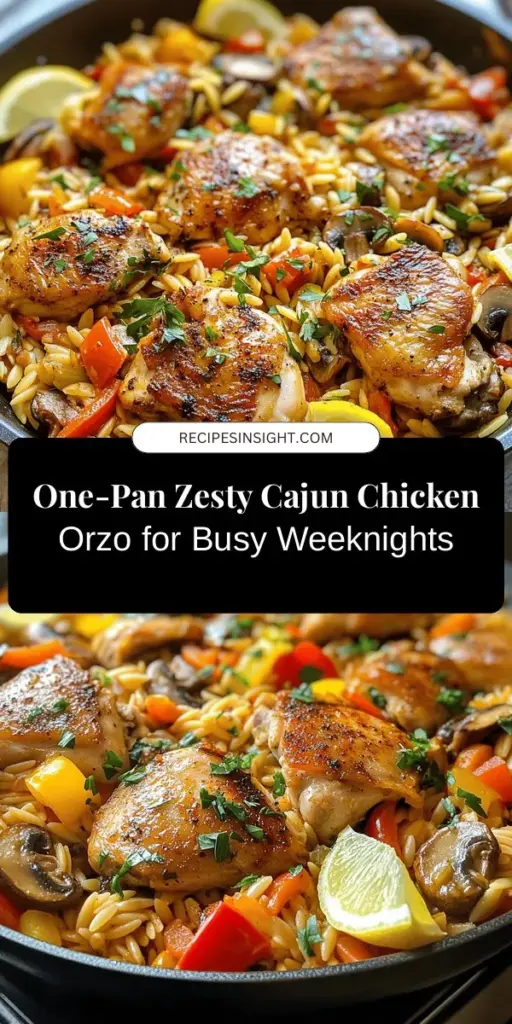 RECIPESINSIGHT.COM

One-Pan Zesty Cajun Chicken Orzo for Busy Weeknights